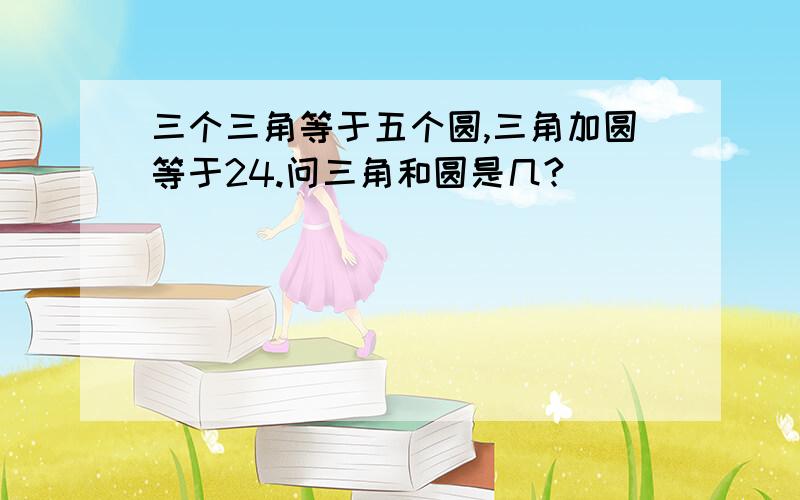 三个三角等于五个圆,三角加圆等于24.问三角和圆是几?